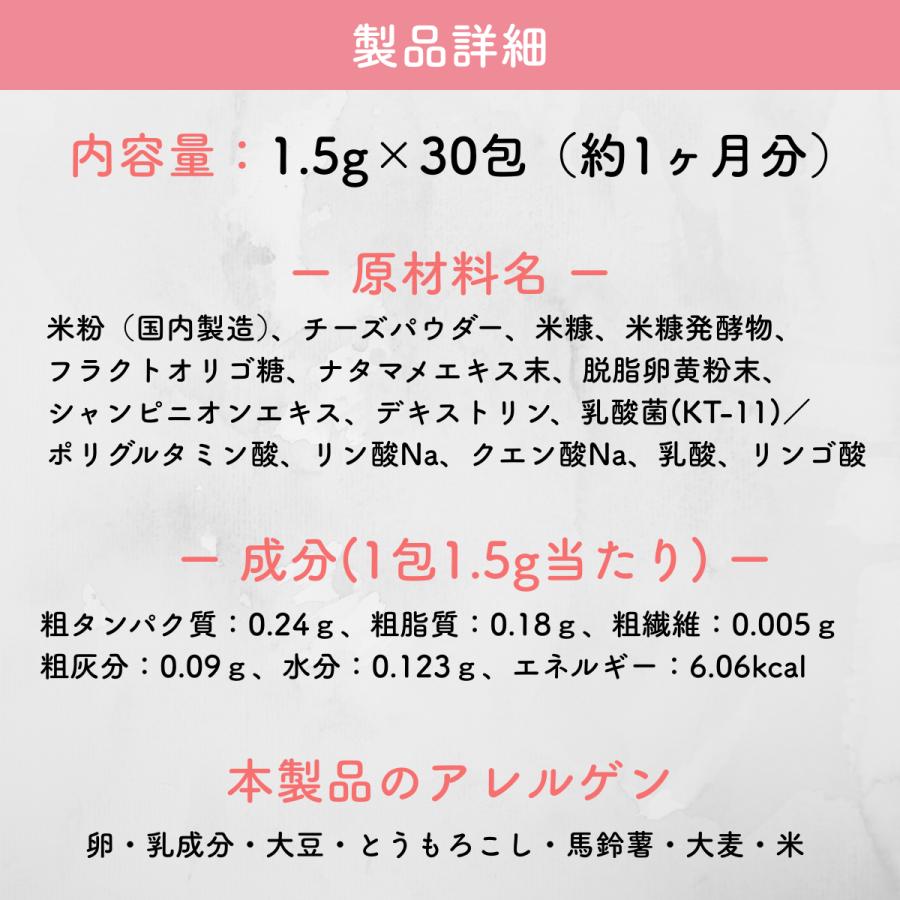 製品詳細

内容量：1.5g×30包（約1ヶ月分）

ー 原材料名 ー

米粉（国内製造）、チーズパウダー、米糠、米糠発酵物、フラクトオリゴ糖、ナタマメエキス末、脱脂卵黄粉末、シャンピニオンエキス、デキストリン、乳酸菌(KT-11)／ポリグルタミン酸、リン酸Na、クエン酸Na、乳酸、リンゴ酸

ー 成分(1包1.5g当たり) ー

粗タンパク質：0.24ｇ、粗脂質：0.18ｇ、粗繊維：0.005ｇ
粗灰分：0.09ｇ、水分：0.123ｇ、エネルギー：6.06kcal

本製品のアレルゲン

卵・乳成分・大豆・とうもろこし・馬鈴薯・大麦・米